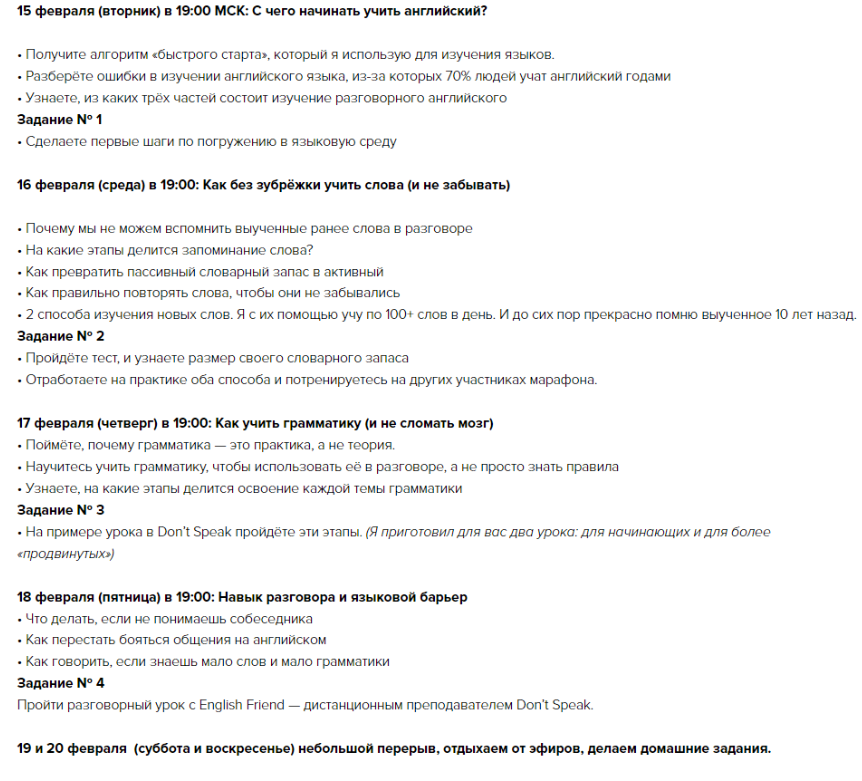 15 февраля (вторник) в 19:00 МСК: С чего начинать учить английский?

• Получите алгоритм «быстрого старта», который я использую для изучения языков.
• Разберёте ошибки в изучении английского языка, из-за которых 70% людей учат английский годами
• Узнаете, из каких трёх частей состоит изучение разговорного английского
Задание № 1
• Сделаете первые шаги по погружению в языковую среду

16 февраля (среда) в 19:00: Как без зубрёжки учить слова (и не забывать)

• Почему мы не можем вспомнить выученные ранее слова в разговоре
• На какие этапы делится запоминание слова?
• Как превратить пассивный словарный запас в активный
• Как правильно повторять слова, чтобы они не забывались
• 2 способа изучения новых слов. Я с их помощью учу по 100+ слов в день. И до сих пор прекрасно помню выученное 10 лет назад.
Задание № 2
• Пройдёте тест, и узнаете размер своего словарного запаса
• Отработаете на практике оба способа и потренируетесь на других участниках марафона.

17 февраля (четверг) в 19:00: Как учить грамматику (и не сломать мозг)
• Поймёте, почему грамматика — это практика, а не теория.
• Научитесь учить грамматику, чтобы использовать её в разговоре, а не просто знать правила
• Узнаете, на какие этапы делится освоение каждой темы грамматики
Задание № 3
• На примере урока в Don't Speak пройдёте эти этапы. (Я приготовил для вас два урока: для начинающих и для более «продвинутых»)

18 февраля (пятница) в 19:00: Навык разговора и языковой барьер
• Что делать, если не понимаешь собеседника
• Как перестать бояться общения на английском
• Как говорить, если знаешь мало слов и мало грамматики
Задание № 4
Пройти разговорный урок с English Friend — дистанционным преподавателем Don't Speak.

19 и 20 февраля (суббота и воскресенье) небольшой перерыв, отдыхаем от эфиров, делаем домашние задания.